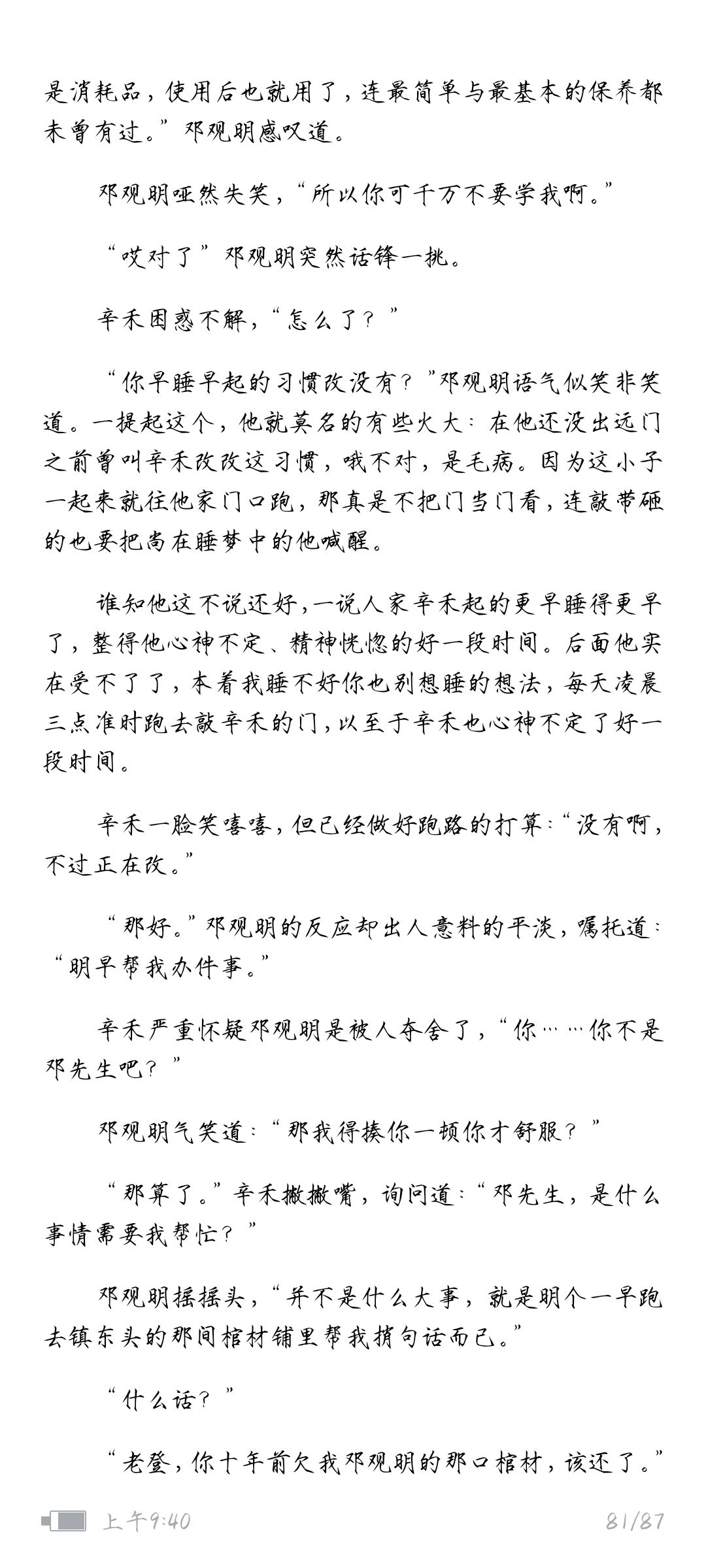 是消耗品，使用后也就用了，连最简单与最基本的保养都未曾有过。”邓观明感叹道。

邓观明哑然失笑，“所以你可千万不要学我啊。”

“哎对了”邓观明突然话锋一挑。

辛禾困惑不解，“怎么了？”

“你早睡早起的习惯改没有？”邓观明语气似笑非笑道。一提起这个，他就莫名的有些火大：在他还没出远门之前曾叫辛禾改改这习惯，哦不对，是毛病。因为这小子一起来就往他家门口跑，那真是不把门当门看，连敲带砸的也要把尚在睡梦中的他喊醒。

谁知他这不说还好，一说人家辛禾起的更早睡得更早了，整得他心神不定、精神恍惚的好一段时间。后面他实在受不了了，本着我睡不好你也别想睡的想法，每天凌晨三点准时跑去敲辛禾的门，以至于辛禾也心神不定了好一段时间。

辛禾一脸笑嘻嘻，但已经做好跑路的打算：“没有啊，不过正在改。”

“那好。”邓观明的反应却出人意料的平淡，嘱托道：“明早帮我办件事。”

辛禾严重怀疑邓观明是被人夺舍了，“你……你不是邓先生吧？”

邓观明气笑道：“那我得揍你一顿你才舒服？”

“那算了。”辛禾撇撇嘴，询问道：“邓先生，是什么事情需要我帮忙？”

邓观明摇摇头，“并不是什么大事，就是明个一早跑去镇东头的那间棺材铺里帮我捎句话而已。”

“什么话？”

“老登，你十年前欠我邓观明的那口棺材，该还了。”

上午9:40 81/87